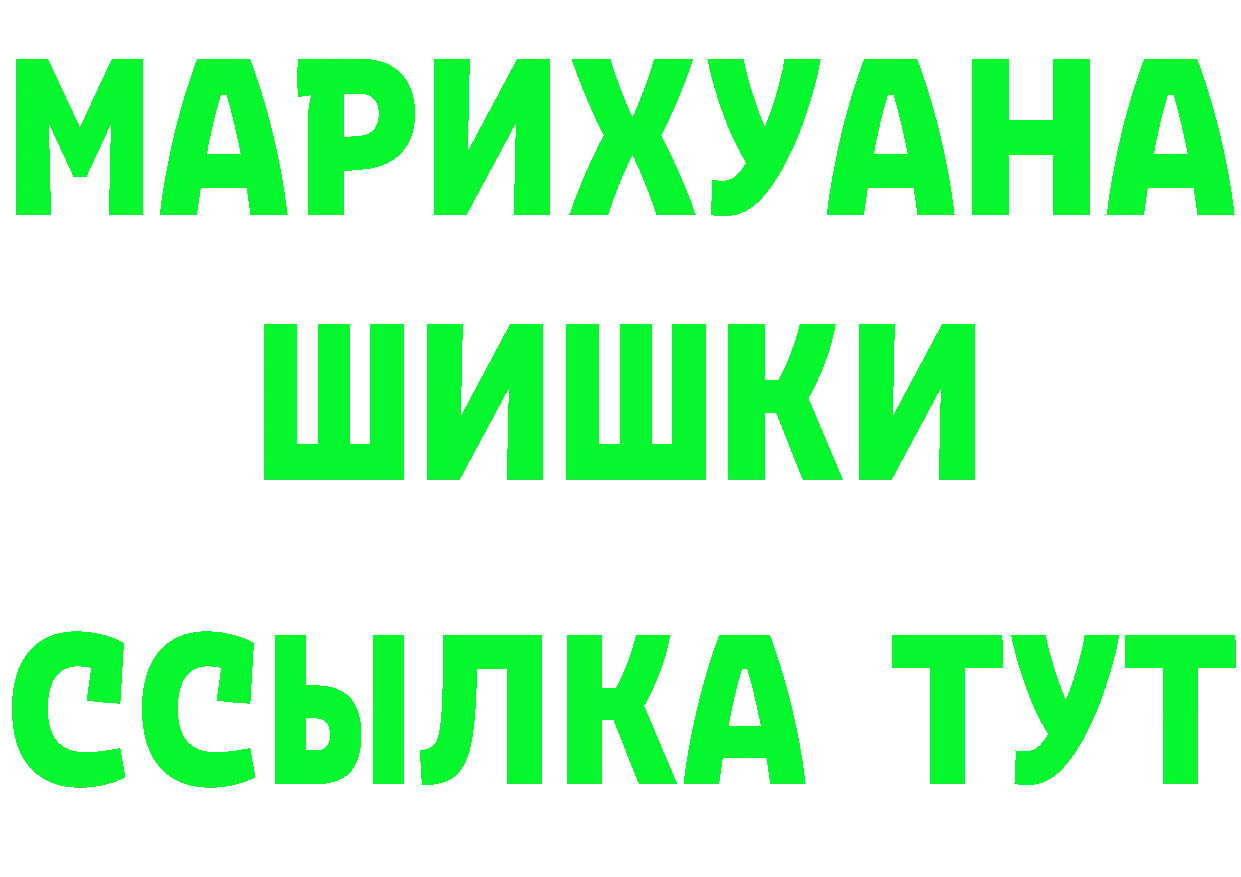 МАРИХУАНА
ШИШКИ
ССЫЛКА ТУТ